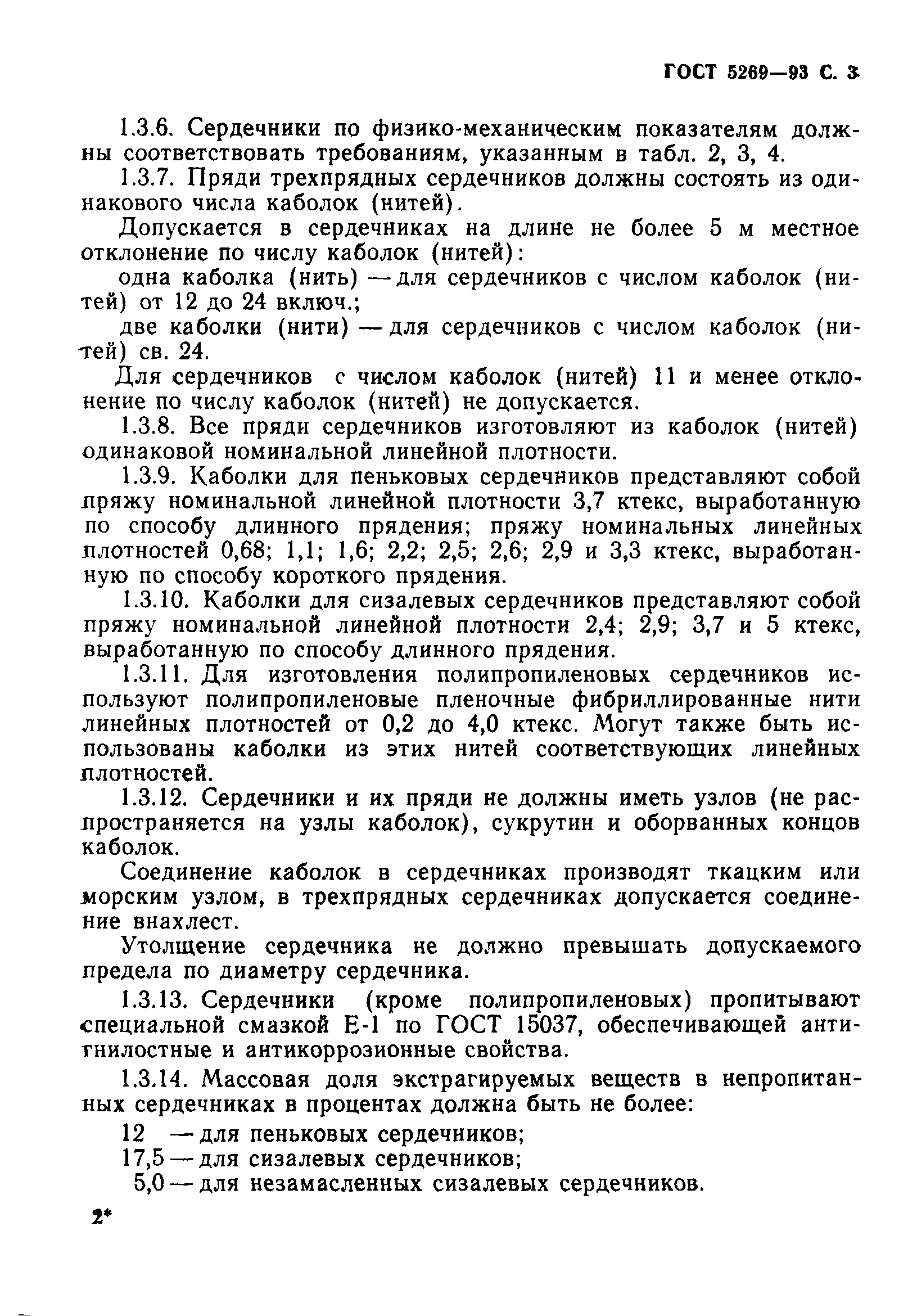 ГОСТ 5269—93 С. 3

1.3.6. Сердечники по физико-механическим показателям должны соответствовать требованиям, указанным в табл. 2, 3, 4.

1.3.7. Пряди трехпрядных сердечников должны состоять из одинакового числа каболок (нитей).

Допускается в сердечниках на длине не более 5 м местное отклонение по числу каболок (нитей):

одна каболка (нить) — для сердечников с числом каболок (нитей) от 12 до 24 включ.;

две каболки (нити) — для сердечников с числом каболок (нитей) св. 24.

Для сердечников с числом каболок (нитей) 11 и менее отклонение по числу каболок (нитей) не допускается.

1.3.8. Все пряди сердечников изготовляют из каболок (нитей) одинаковой номинальной линейной плотности.

1.3.9. Каболки для пеньковых сердечников представляют собой пряжу номинальной линейной плотности 3,7 ктекс, выработанную по способу длинного прядения; пряжу номинальных линейных плотностей 0,68; 1,1; 1,6; 2,2; 2,5; 2,6; 2,9 и 3,3 ктекс, выработанную по способу короткого прядения.

1.3.10. Каболки для сизалевых сердечников представляют собой пряжу номинальной линейной плотности 2,4; 2,9; 3,7 и 5 ктекс, выработанную по способу длинного прядения.

1.3.11. Для изготовления полипропиленовых сердечников используют полипропиленовые пленочные фибриллированные нити линейных плотностей от 0,2 до 4,0 ктекс. Могут также быть использованы каболки из этих нитей соответствующих линейных плотностей.

1.3.12. Сердечники и их пряди не должны иметь узлов (не распространяется на узлы каболок), сукрутин и оборванных концов каболок.

Соединение каболок в сердечниках производят ткацким или морским узлом, в трехпрядных сердечниках допускается соединение внахлест.

Утолщение сердечника не должно превышать допускаемого предела по диаметру сердечника.

1.3.13. Сердечники (кроме полипропиленовых) пропитывают специальной смазкой Е-1 по ГОСТ 15037, обеспечивающей антигнилостные и антикоррозионные свойства.

1.3.14. Массовая доля экстрагируемых веществ в непропитанных сердечниках в процентах должна быть не более:

12 — для пеньковых сердечников;
17,5 — для сизалевых сердечников;
5,0 — для незамасленных сизалевых сердечников.

2*